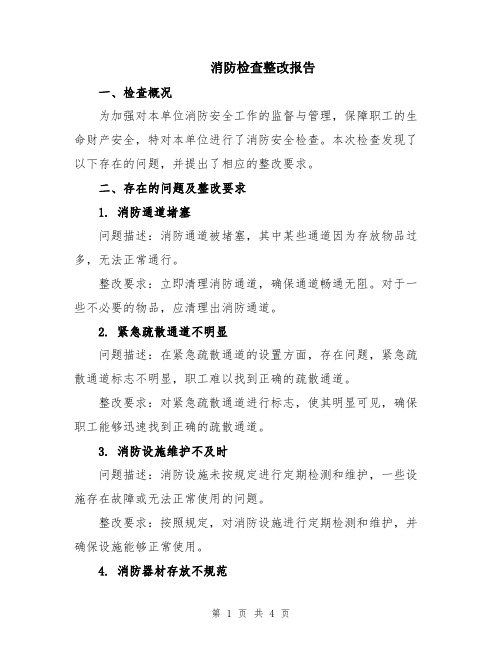 消防检查整改报告

一、检查概况

为加强对本单位消防安全工作的监督与管理，保障职工的生命财产安全，特对本单位进行了消防安全检查。本次检查发现了以下存在的问题，并提出了相应的整改要求。

二、存在的问题及整改要求

1. 消防通道堵塞

问题描述：消防通道被堵塞，其中某些通道因为存放物品过多，无法正常通行。

整改要求：立即清理消防通道，确保通道畅通无阻。对于一些不必要的物品，应清理出消防通道。

2. 紧急疏散通道不明显

问题描述：在紧急疏散通道的设置方面，存在问题，紧急疏散通道标志不明显，职工难以找到正确的疏散通道。

整改要求：对紧急疏散通道进行标志，使其明显可见，确保职工能够迅速找到正确的疏散通道。

3. 消防设施维护不及时

问题描述：消防设施未按规定进行定期检测和维护，一些设施存在故障或无法正常使用的问题。

整改要求：按照规定，对消防设施进行定期检测和维护，并确保设施能够正常使用。

4. 消防器材存放不规范

第 1 页 共 4 页